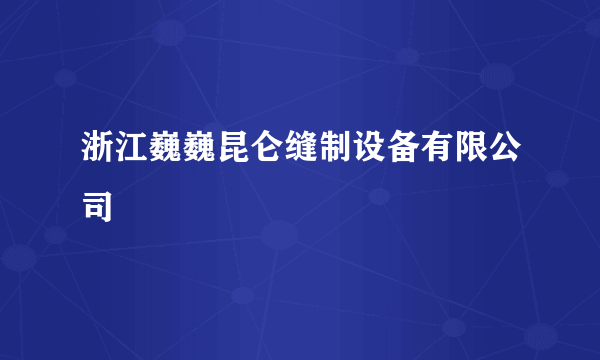 浙江巍巍昆仑缝制设备有限公司